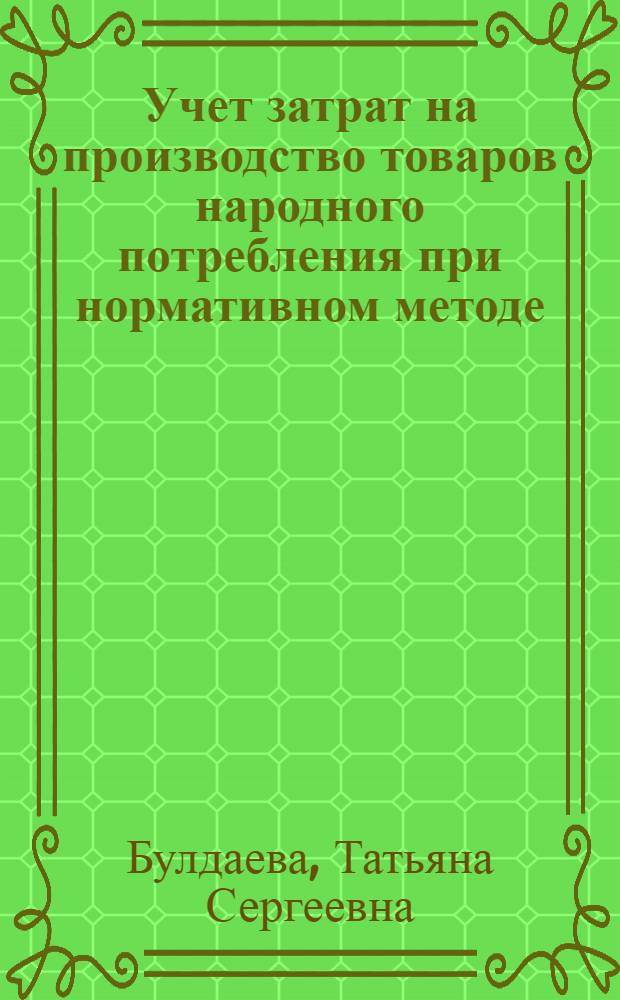 Учет затрат на производство товаров народного потребления при нормативном методе

Булдаева, Татьяна Сергеевна